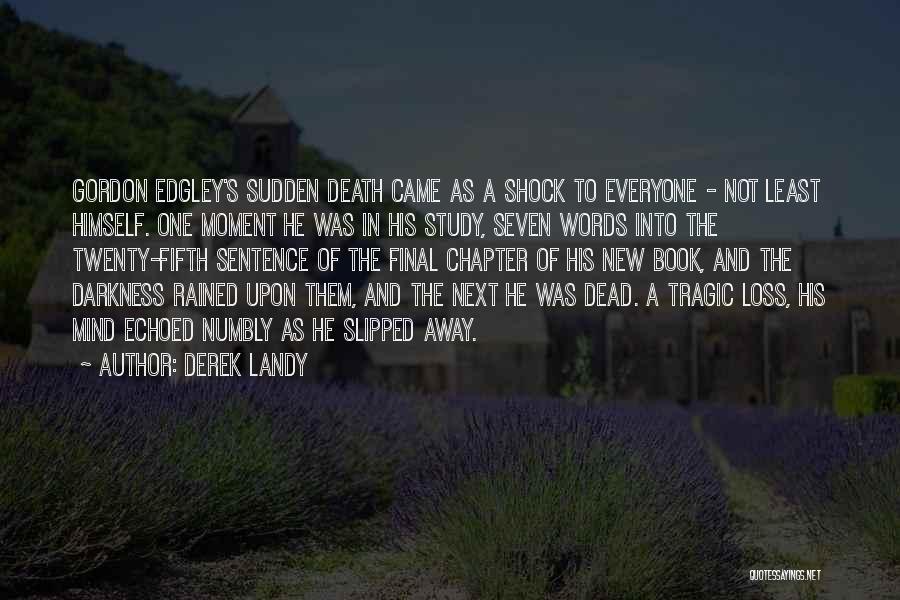 GORDON EDGLEY'S SUDDEN DEATH CAME AS A SHOCK TO EVERYONE - NOT LEAST HIMSELF. ONE MOMENT HE WAS IN HIS STUDY, SEVEN WORDS INTO THE TWENTY-FIFTH SENTENCE OF THE FINAL CHAPTER OF HIS NEW BOOK, AND THE DARKNESS RAINED UPON THEM, AND THE NEXT HE WAS DEAD. A TRAGIC LOSS, HIS MIND ECHOED NUMBLY AS HE SLIPPED AWAY.

~ AUTHOR: DEREK LANDY

QUOTESSAYINGS.NET